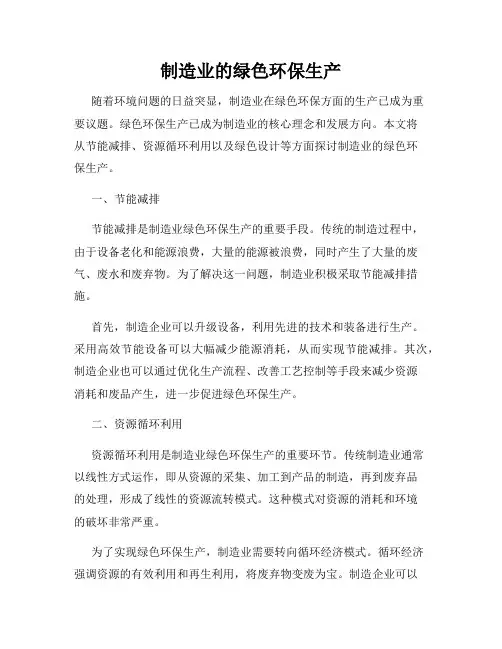 制造业的绿色环保生产

随着环境问题的日益突显，制造业在绿色环保方面的生产已成为重要议题。绿色环保生产已成为制造业的核心理念和发展方向。本文将从节能减排、资源循环利用以及绿色设计等方面探讨制造业的绿色环保生产。

一、节能减排

节能减排是制造业绿色环保生产的重要手段。传统的制造过程中，由于设备老化和能源浪费，大量的能源被浪费，同时产生了大量的废气、废水和废弃物。为了解决这一问题，制造业积极采取节能减排措施。

首先，制造企业可以升级设备，利用先进的技术和装备进行生产。采用高效节能设备可以大幅减少能源消耗，从而实现节能减排。其次，制造企业也可以通过优化生产流程、改善工艺控制等手段来减少资源消耗和废品产生，进一步促进绿色环保生产。

二、资源循环利用

资源循环利用是制造业绿色环保生产的重要环节。传统制造业通常以线性方式运作，即从资源的采集、加工到产品的制造，再到废弃品的处理，形成了线性的资源流转模式。这种模式对资源的消耗和环境的破坏非常严重。

为了实现绿色环保生产，制造业需要转向循环经济模式。循环经济强调资源的有效利用和再生利用，将废弃物变废为宝。制造企业可以